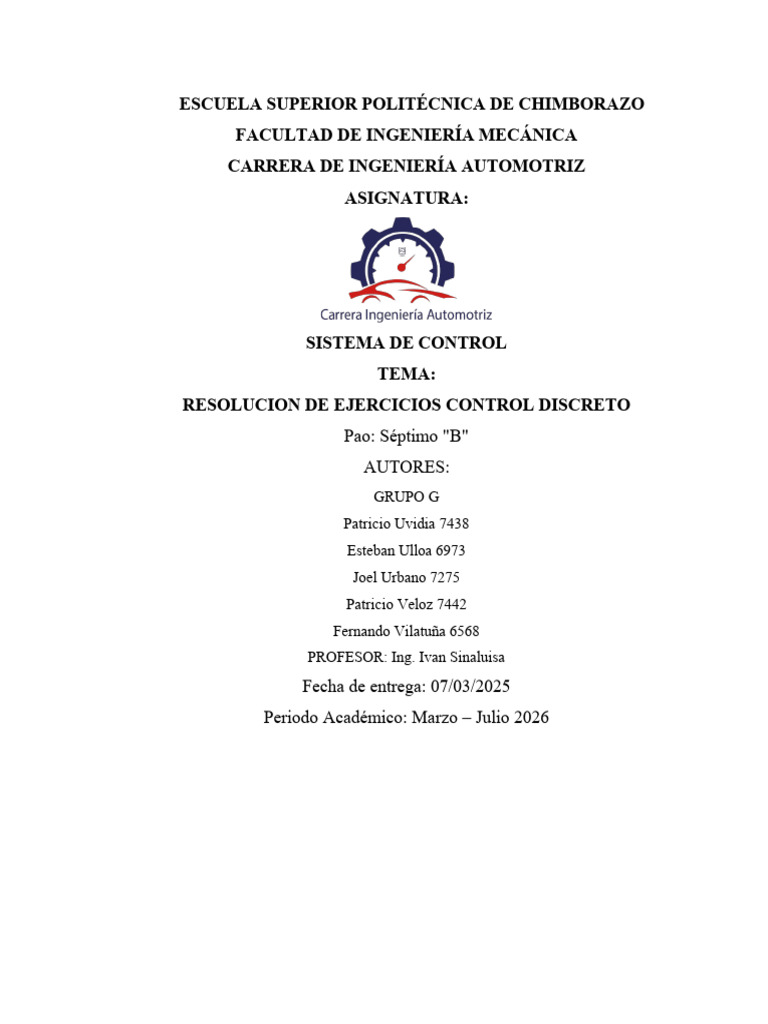 ESCUELA SUPERIOR POLITÉCNICA DE CHIMBORAZO

FACULTAD DE INGENIERÍA MECÁNICA

CARRERA DE INGENIERÍA AUTOMOTRIZ

ASIGNATURA:

Carrera Ingeniería Automotriz

SISTEMA DE CONTROL

TEMA:

RESOLUCION DE EJERCICIOS CONTROL DISCRETO

Pao: Séptimo "B"

AUTORES:

GRUPO G

Patricio Uvidia 7438

Esteban Ulloa 6973

Joel Urbano 7275

Patricio Veloz 7442

Fernando Vilatuña 6568

PROFESOR: Ing. Ivan Sinaluisa

Fecha de entrega: 07/03/2025

Periodo Académico: Marzo – Julio 2026